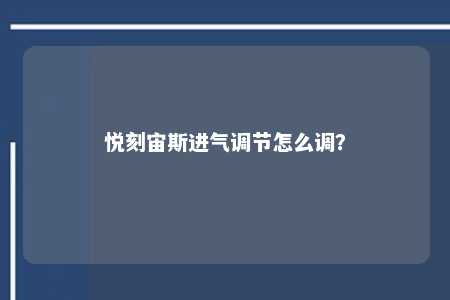 悦刻宙斯进气调节怎么调?